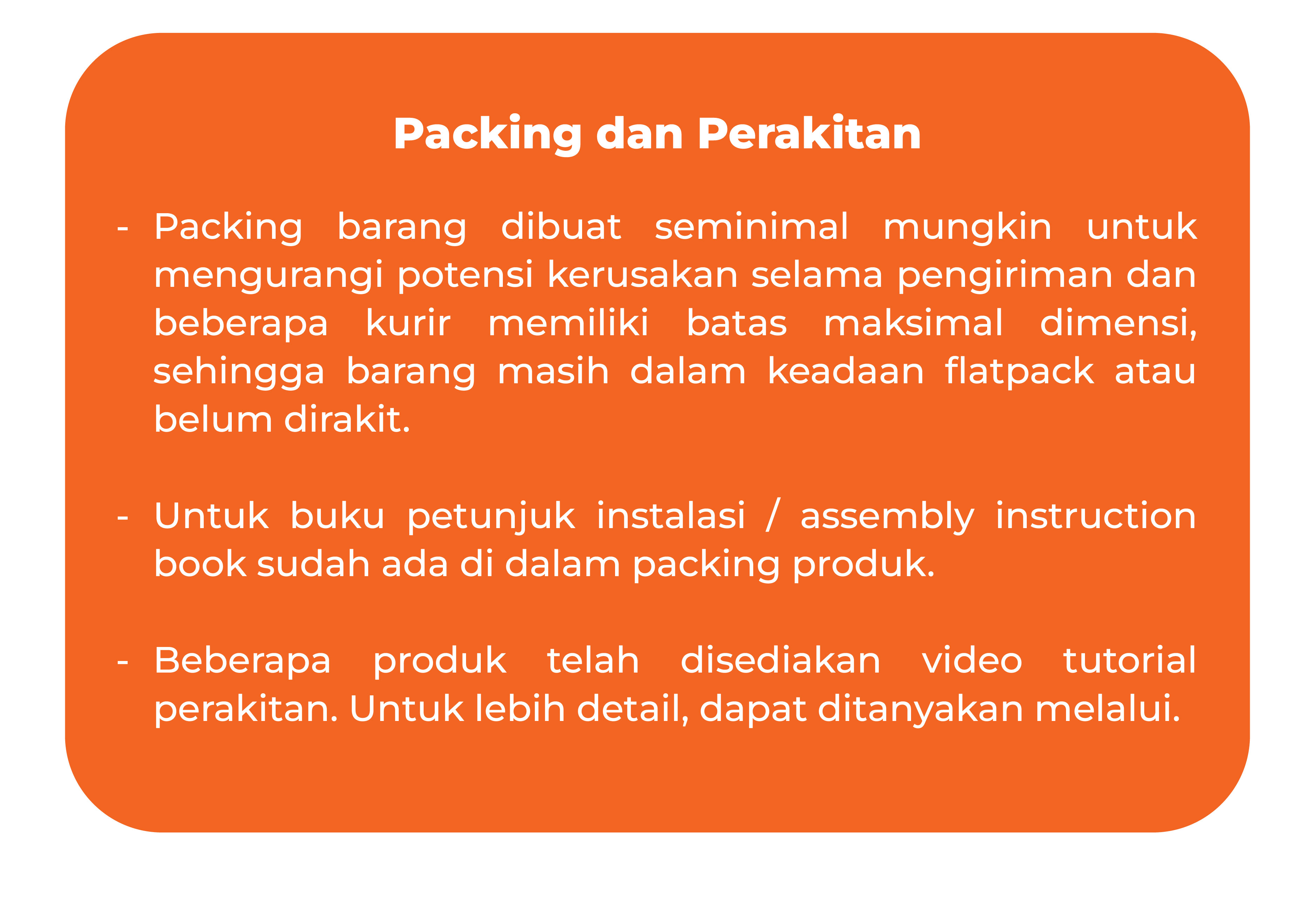 Packing dan Perakitan

- Packing barang dibuat seminimal mungkin untuk mengurangi potensi kerusakan selama pengiriman dan beberapa kurir memiliki batas maksimal dimensi, sehingga barang masih dalam keadaan flatpack atau belum dirakit.

- Untuk buku petunjuk instalasi / assembly instruction book sudah ada di dalam packing produk.

- Beberapa produk telah disediakan video tutorial perakitan. Untuk lebih detail, dapat ditanyakan melalui.